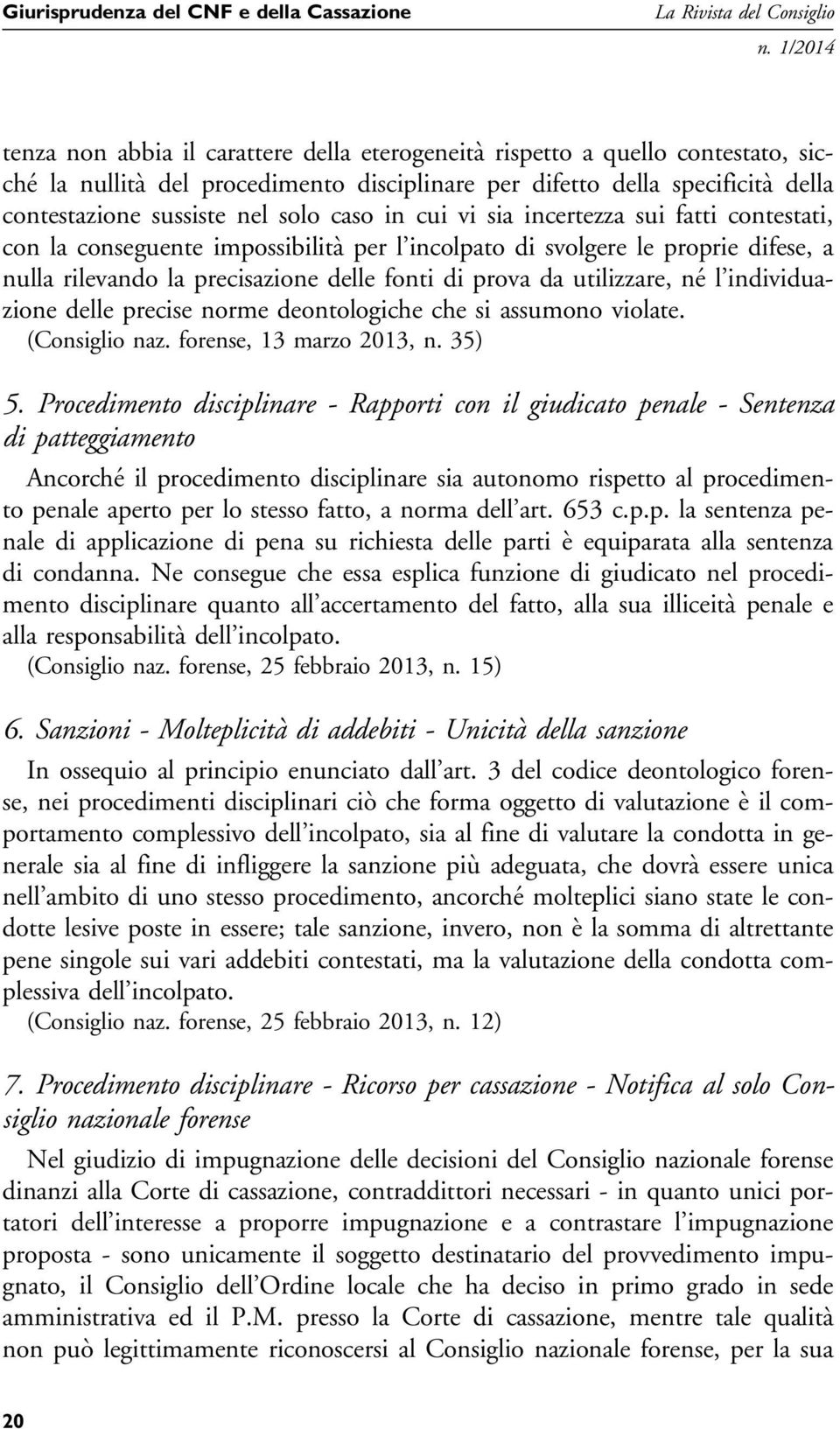 Giurisprudenza del CNF e della Cassazione

La Rivista del Consiglio
n. 1/2014

tenza non abbia il carattere della eterogeneità rispetto a quello contestato, sicché la nullità del procedimento disciplinare per difetto della specificità della contestazione sussiste nel solo caso in cui vi sia incertezza sui fatti contestati, con la conseguente impossibilità per l'incolpato di svolgere le proprie difese, a nulla rilevando la precisazione delle fonti di prova da utilizzare, né l'individuazione delle precise norme deontologiche che si assumono violate.
(Consiglio naz. forense, 13 marzo 2013, n. 35)

5. Procedimento disciplinare - Rapporti con il giudicato penale - Sentenza di patteggiamento

Ancorché il procedimento disciplinare sia autonomo rispetto al procedimento penale aperto per lo stesso fatto, a norma dell'art. 653 c.p.p. la sentenza penale di applicazione di pena su richiesta delle parti è equiparata alla sentenza di condanna. Ne consegue che essa esplica funzione di giudicato nel procedimento disciplinare quanto all'accertamento del fatto, alla sua illiceità penale e alla responsabilità dell'incolpato.
(Consiglio naz. forense, 25 febbraio 2013, n. 15)

6. Sanzioni - Molteplicità di addebiti - Unicità della sanzione

In ossequio al principio enunciato dall'art. 3 del codice deontologico forense, nei procedimenti disciplinari ciò che forma oggetto di valutazione è il comportamento complessivo dell'incolpato, sia al fine di valutare la condotta in generale sia al fine di infliggere la sanzione più adeguata, che dovrà essere unica nell'ambito di uno stesso procedimento, ancorché molteplici siano state le condotte lesive poste in essere; tale sanzione, invero, non è la somma di altrettante pene singole sui vari addebiti contestati, ma la valutazione della condotta complessiva dell'incolpato.
(Consiglio naz. forense, 25 febbraio 2013, n. 12)

7. Procedimento disciplinare - Ricorso per cassazione - Notifica al solo Consiglio nazionale forense

Nel giudizio di impugnazione delle decisioni del Consiglio nazionale forense dinanzi alla Corte di cassazione, contraddittori necessari - in quanto unici portatori dell'interesse a proporre impugnazione e a contrastare l'impugnazione proposta - sono unicamente il soggetto destinatario del provvedimento impugnato, il Consiglio dell'Ordine locale che ha deciso in primo grado in sede amministrativa ed il P.M. presso la Corte di cassazione, mentre tale qualità non può legittimamente riconoscersi al Consiglio nazionale forense, per la sua

20